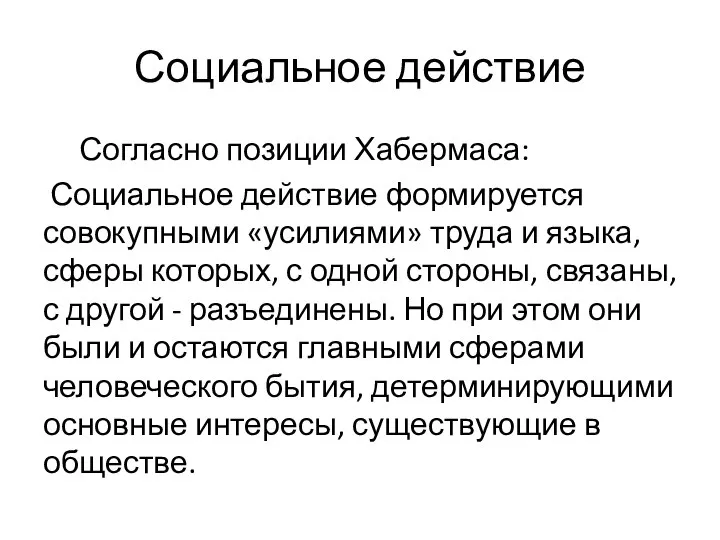 Социальное действие

Согласно позиции Хабермаса:

Социальное действие формируется совокупными «усилиями» труда и языка, сферы которых, с одной стороны, связаны, с другой - разъединены. Но при этом они были и остаются главными сферами человеческого бытия, детерминирующими основные интересы, существующие в обществе.